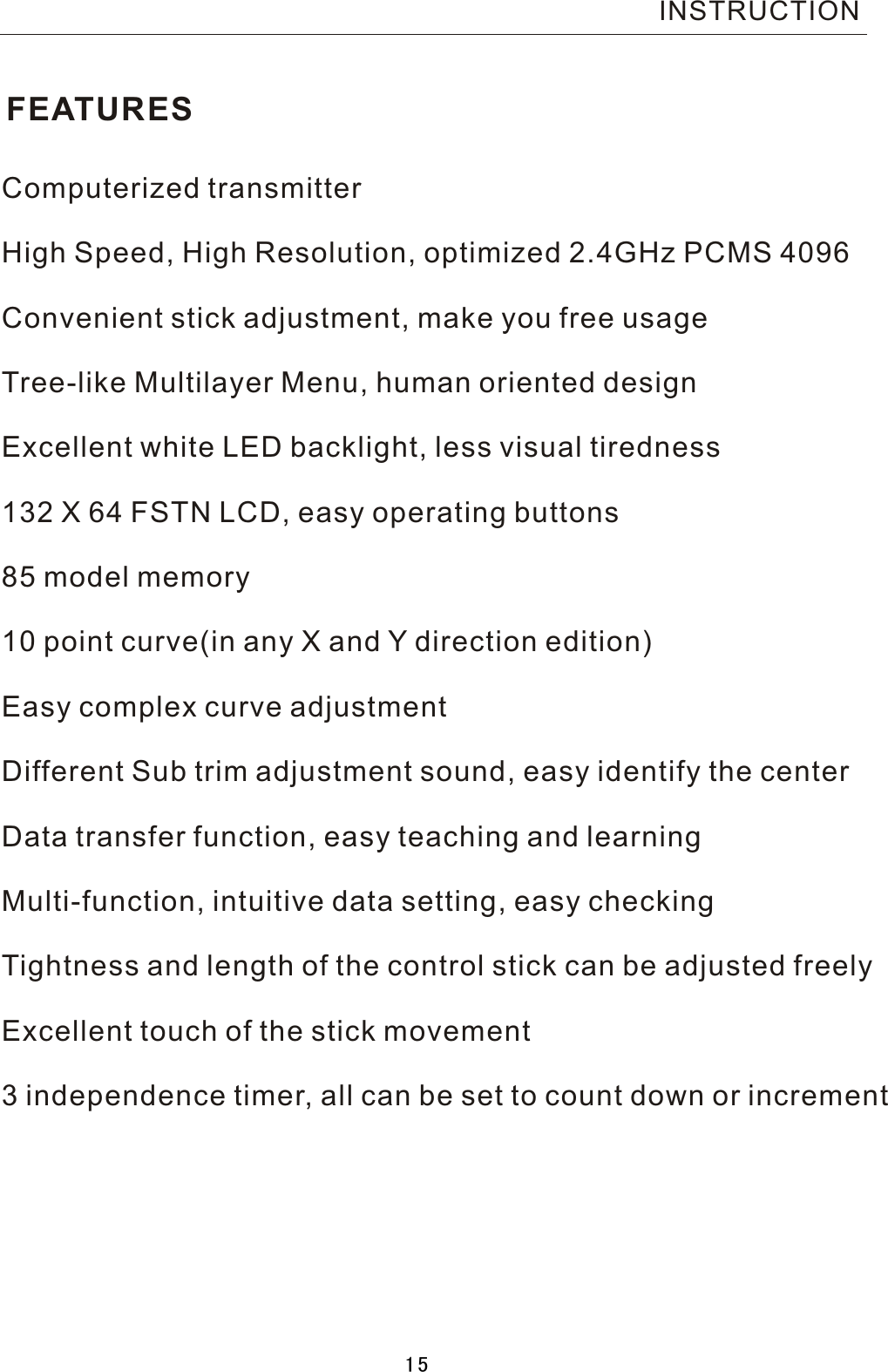 INSTRUCTION

FEATURES

Computerized transmitter

High Speed, High Resolution, optimized 2.4GHz PCMS 4096

Convenient stick adjustment, make you free usage

Tree-like Multilayer Menu, human oriented design

Excellent white LED backlight, less visual tiredness

132 X 64 FSTN LCD, easy operating buttons

85 model memory

10 point curve(in any X and Y direction edition)

Easy complex curve adjustment

Different Sub trim adjustment sound, easy identify the center

Data transfer function, easy teaching and learning

Multi-function, intuitive data setting, easy checking

Tightness and length of the control stick can be adjusted freely

Excellent touch of the stick movement

3 independence timer, all can be set to count down or increment

15